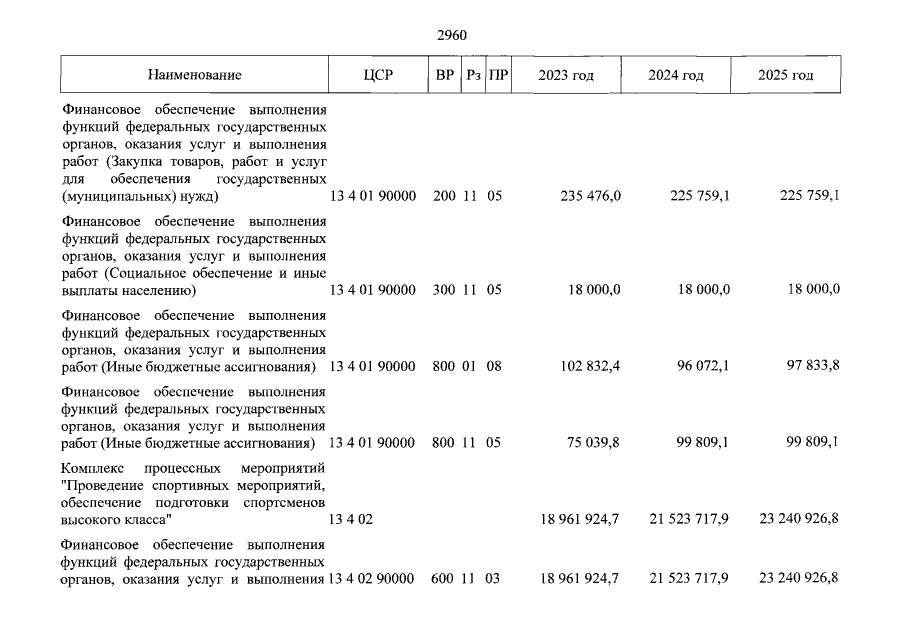 2960

| Наименование | ЦСР | ВР | Рз | ПР | 2023 год | 2024 год | 2025 год |
|---|---|---|---|---|---|---|---|
| Финансовое обеспечение выполнения функций федеральных государственных органов, оказания услуг и выполнения работ (Закупка товаров, работ и услуг для обеспечения государственных (муниципальных) нужд) | 13 4 01 90000 | 200 | 11 | 05 | 235 476,0 | 225 759,1 | 225 759,1 |
| Финансовое обеспечение выполнения функций федеральных государственных органов, оказания услуг и выполнения работ (Социальное обеспечение и иные выплаты населению) | 13 4 01 90000 | 300 | 11 | 05 | 18 000,0 | 18 000,0 | 18 000,0 |
| Финансовое обеспечение выполнения функций федеральных государственных органов, оказания услуг и выполнения работ (Иные бюджетные ассигнования) | 13 4 01 90000 | 800 | 01 | 08 | 102 832,4 | 96 072,1 | 97 833,8 |
| Финансовое обеспечение выполнения функций федеральных государственных органов, оказания услуг и выполнения работ (Иные бюджетные ассигнования) | 13 4 01 90000 | 800 | 11 | 05 | 75 039,8 | 99 809,1 | 99 809,1 |
| Комплекс процессных мероприятий "Проведение спортивных мероприятий, обеспечение подготовки спортсменов высокого класса" | 13 4 02 | | | | 18 961 924,7 | 21 523 717,9 | 23 240 926,8 |
| Финансовое обеспечение выполнения функций федеральных государственных органов, оказания услуг и выполнения | 13 4 02 90000 | 600 | 11 | 03 | 18 961 924,7 | 21 523 717,9 | 23 240 926,8 |